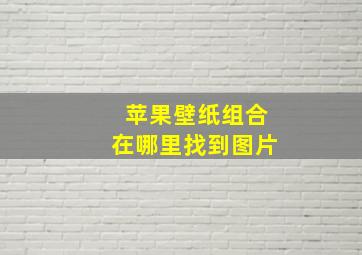 苹果壁纸组合
在哪里找到图片